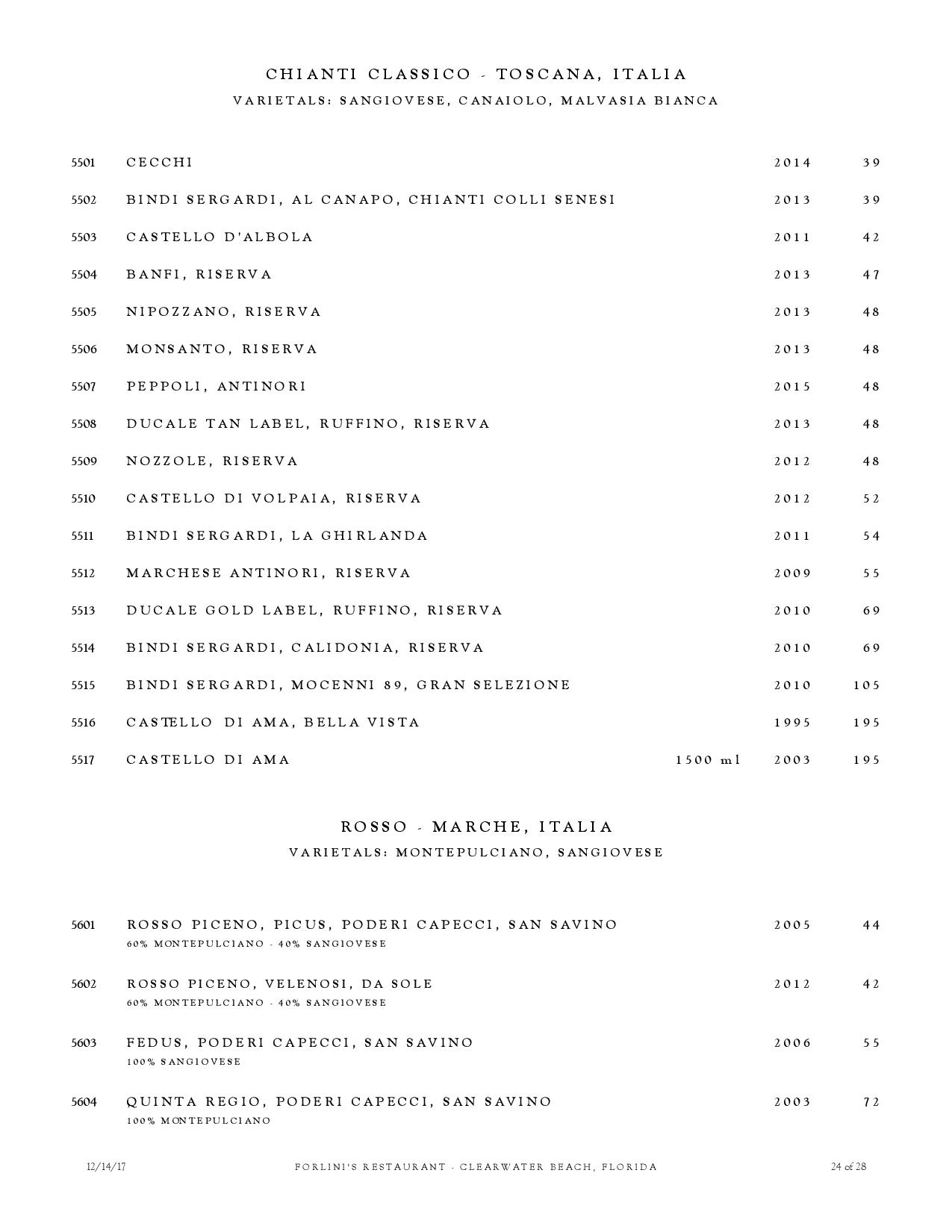 CHIANTI CLASSICO - TOSCANA, ITALIA
VARIETALS: SANGIOVESE, CANAIOLO, MALVASIA BIANCA

5501 CECCHI 2014 39
5502 BINDI SERGARDI, AL CANAPO, CHIANTI COLLI SENESI 2013 39
5503 CASTELLO D'ALBOLA 2011 42
5504 BANFI, RISERVA 2013 47
5505 NIPOZZANO, RISERVA 2013 48
5506 MONSANTO, RISERVA 2013 48
5507 PEPPOLI, ANTINORI 2015 48
5508 DUCALE TAN LABEL, RUFFINO, RISERVA 2013 48
5509 NOZZOLE, RISERVA 2012 48
5510 CASTELLO DI VOLPAIA, RISERVA 2012 52
5511 BINDI SERGARDI, LA GHIRLANDA 2011 54
5512 MARCHESE ANTINORI, RISERVA 2009 55
5513 DUCALE GOLD LABEL, RUFFINO, RISERVA 2010 69
5514 BINDI SERGARDI, CALIDONIA, RISERVA 2010 69
5515 BINDI SERGARDI, MOCENNI 89, GRAN SELEZIONE 2010 105
5516 CASTELLO DI AMA, BELLA VISTA 1995 195
5517 CASTELLO DI AMA 1500 ml 2003 195

ROSSO - MARCHE, ITALIA
VARIETALS: MONTEPULCIANO, SANGIOVESE

5601 ROSSO PICENO, PICUS, PODERI CAPECCI, SAN SAVINO 2005 44
60% MONTEPULCIANO - 40% SANGIOVESE

5602 ROSSO PICENO, VELENOSI, DA SOLE 2012 42
60% MONTEPULCIANO - 40% SANGIOVESE

5603 FEDUS, PODERI CAPECCI, SAN SAVINO 2006 55
100% SANGIOVESE

5604 QUINTA REGIO, PODERI CAPECCI, SAN SAVINO 2003 72
100% MONTEPULCIANO

12/14/17 FORLINI'S RESTAURANT - CLEARWATER BEACH, FLORIDA 24 of 28